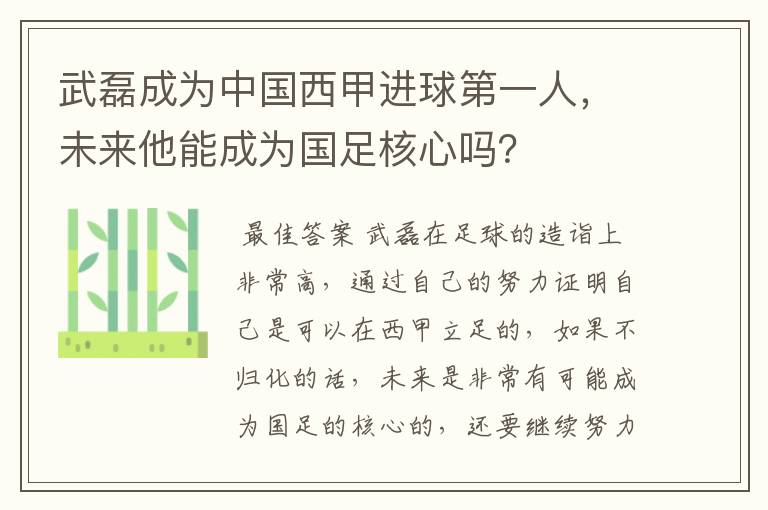 武磊成为中国西甲进球第一人，未来他能成为国足核心吗？

最佳答案 武磊在足球的造诣上非常高，通过自己的努力证明自己是可以在西甲立足的，如果不归化的话，未来是非常有可能成为国足的核心的，还要继续努力